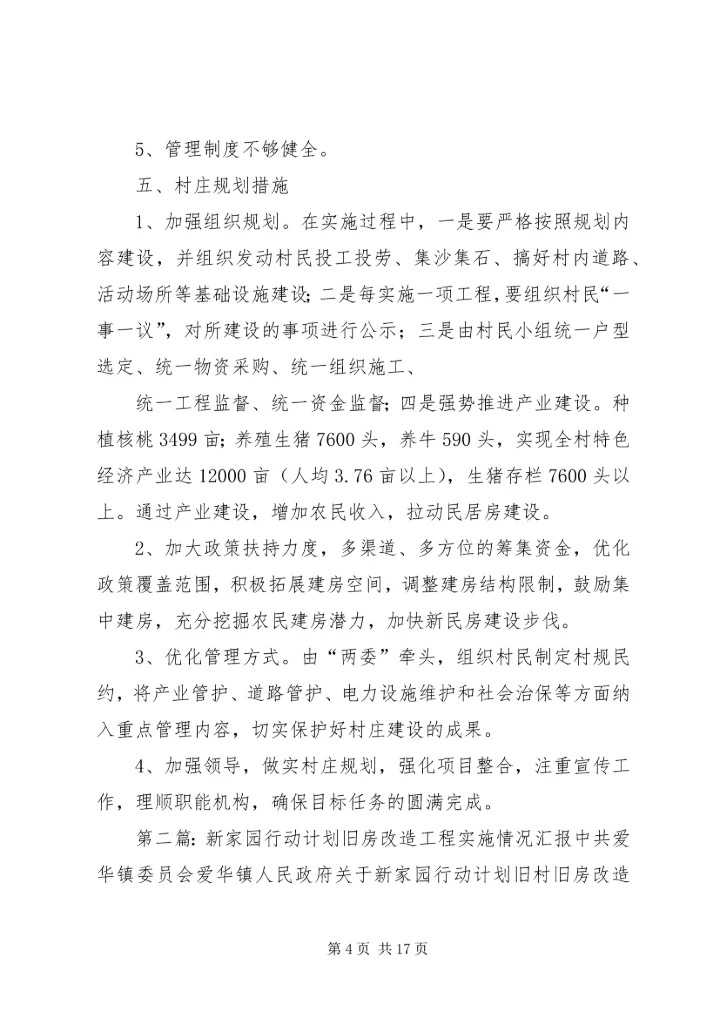 5、管理制度不够健全。

五、村庄规划措施

1、加强组织规划。在实施过程中，一是要严格按照规划内容建设，并组织发动村民投工投劳、集沙集石、搞好村内道路、活动场所等基础设施建设；二是每实施一项工程，要组织村民“一事一议”，对所建设的事项进行公示；三是由村民小组统一户型选定、统一物资采购、统一组织施工、

统一工程监督、统一资金监督；四是强势推进产业建设。种植核桃3499亩；养殖生猪7600头，养牛590头，实现全村特色经济产业达12000亩（人均3.76亩以上），生猪存栏7600头以上。通过产业建设，增加农民收入，拉动民居房建设。

2、加大政策扶持力度，多渠道、多方位的筹集资金，优化政策覆盖范围，积极拓展建房空间，调整建房结构限制，鼓励集中建房，充分挖掘农民建房潜力，加快新民房建设步伐。

3、优化管理方式。由“两委”牵头，组织村民制定村规民约，将产业管护、道路管护、电力设施维护和社会治保等方面纳入重点管理内容，切实保护好村庄建设的成果。

4、加强领导，做实村庄规划，强化项目整合，注重宣传工作，理顺职能机构，确保目标任务的圆满完成。

第二篇：新家园行动计划旧房改造工程实施情况汇报中共爱华镇委员会爱华镇人民政府关于新家园行动计划旧村旧房改造

第4页 共17页